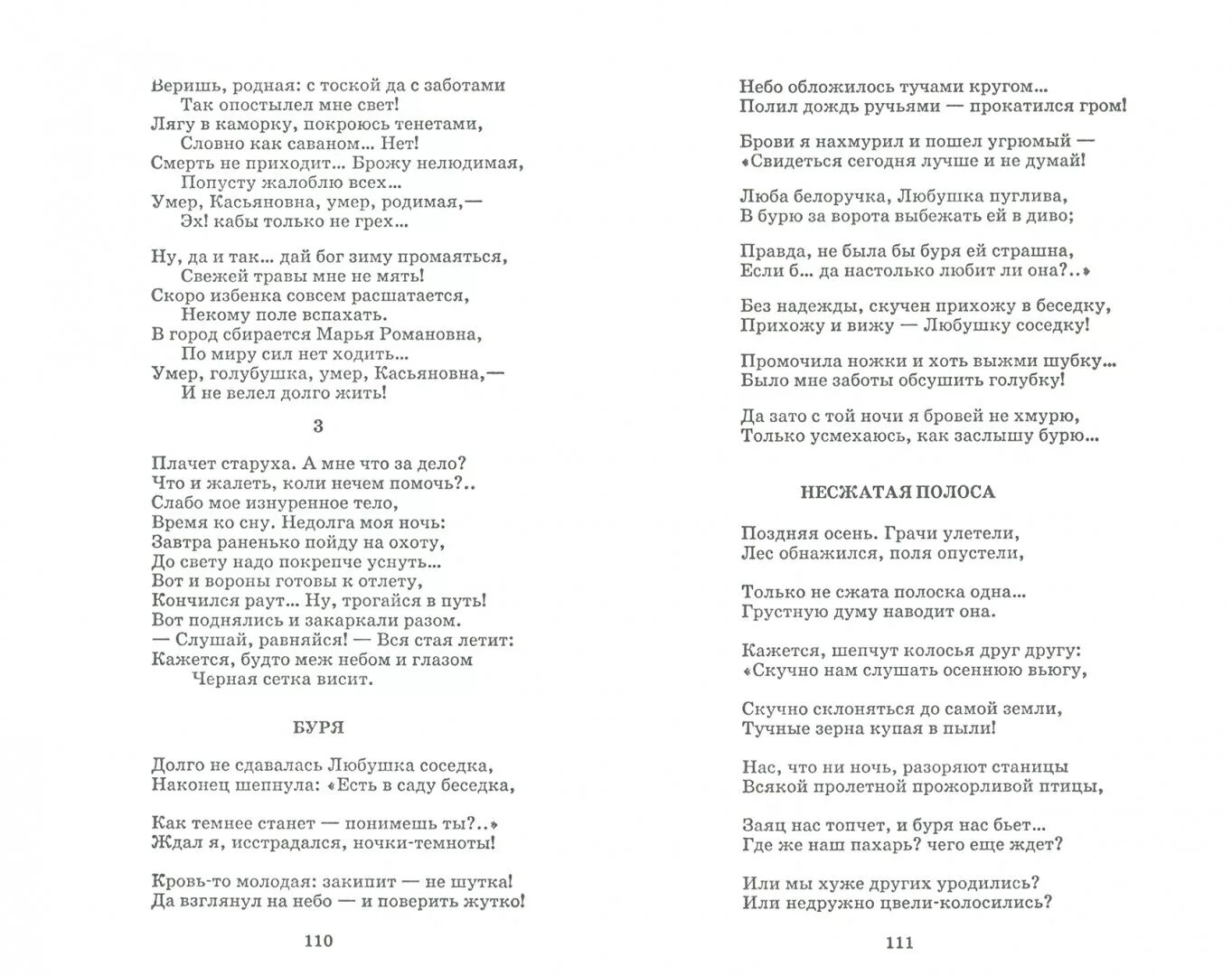 Веришь, родная: с тоской да с заботами
Так опостылел мне свет!
Лягу в каморку, покроюсь тенетами,
Словно как саваном... Нет!
Смерть не приходит... Брожу нелюдимая,
Попусту жалоблю всех...
Умер, Касьяновна, умер, родимая,—
Эх! кабы только не грех...

Ну, да и так... дай бог зиму промаяться,
Свежей травы мне не мять!
Скоро избенка совсем расшатается,
Некому поле вспахать.
В город сбирается Марья Романовна,
По миру сил нет ходить...
Умер, голубушка, умер, Касьяновна,—
И не велел долго жить!

3

Плачет старуха. А мне что за дело?
Что и жалеть, коли нечем помочь?..
Слабо мое изнуренное тело,
Время ко сну. Недолга моя ночь:
Завтра раненько пойду на охоту,
До свету надо покрепче уснуть...
Вот и вороны готовы к отлету,
Кончился раут... Ну, трогайся в путь!
Вот поднялись и закаркали разом.
— Слушай, равняйся! — Вся стая летит:
Кажется, будто меж небом и глазом
Черная сетка висит.

БУРЯ

Долго не сдавалась Любушка соседка,
Наконец шепнула: «Есть в саду беседка,

Как темнее станет — понимешь ты?..»
Ждал я, исстрадался, ночки-темноты!

Кровь-то молодая: закипит — не шутка!
Да взглянул на небо — и поверить жутко!

110

Небо обложилось тучами кругом...
Полил дождь ручьями — прокатился гром!

Брови я нахмурил и пошел угрюмый —
«Свидеться сегодня лучше и не думай!

Люба белоручка, Любушка пуглива,
В бурю за ворота выбежать ей в диво;

Правда, не была бы буря ей страшна,
Если б... да настолько любит ли она?..»

Без надежды, скучен прихожу в беседку,
Прихожу и вижу — Любушку соседку!

Промочила ножки и хоть выжми шубку...
Было мне заботы обсушить голубку!

Да зато с той ночи я бровей не хмурю,
Только усмехаюсь, как заслышу бурю...

НЕСЖАТАЯ ПОЛОСА

Поздняя осень. Грачи улетели,
Лес обнажился, поля опустели,

Только не сжата полоска одна...
Грустную думу наводит она.

Кажется, шепчут колосья друг другу:
«Скучно нам слушать осеннюю вьюгу,

Скучно склоняться до самой земли,
Тучные зерна купая в пыли!

Нас, что ни ночь, разоряют станицы
Всякой пролетной прожорливой птицы,

Заяц нас топчет, и буря нас бьет...
Где же наш пахарь? чего еще ждет?

Или мы хуже других уродились?
Или недружно цвели-колосились?

111